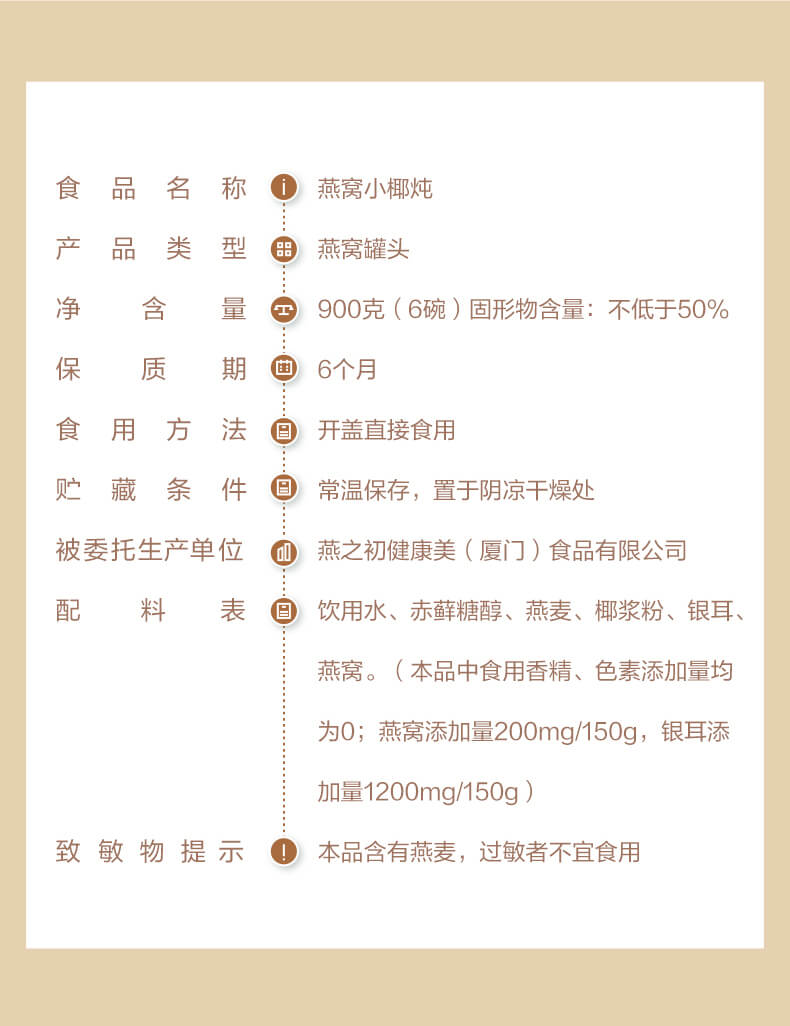 食品名称 燕窝小椰炖

产品类型 燕窝罐头

净含量 900克（6碗）固形物含量：不低于50%

保质期 6个月

食用方法 开盖直接食用

贮藏条件 常温保存，置于阴凉干燥处

被委托生产单位 燕之初健康美（厦门）食品有限公司

配料表 饮用水、赤藓糖醇、燕麦、椰浆粉、银耳、燕窝。（本品中食用香精、色素添加量均为0；燕窝添加量200mg/150g，银耳添加量1200mg/150g）

致敏物提示 本品含有燕麦，过敏者不宜食用